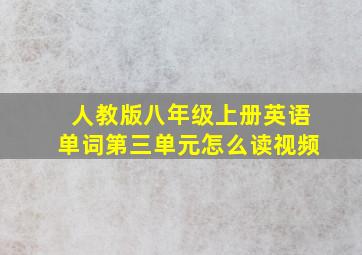 人教版八年级上册英语单词第三单元怎么读视频